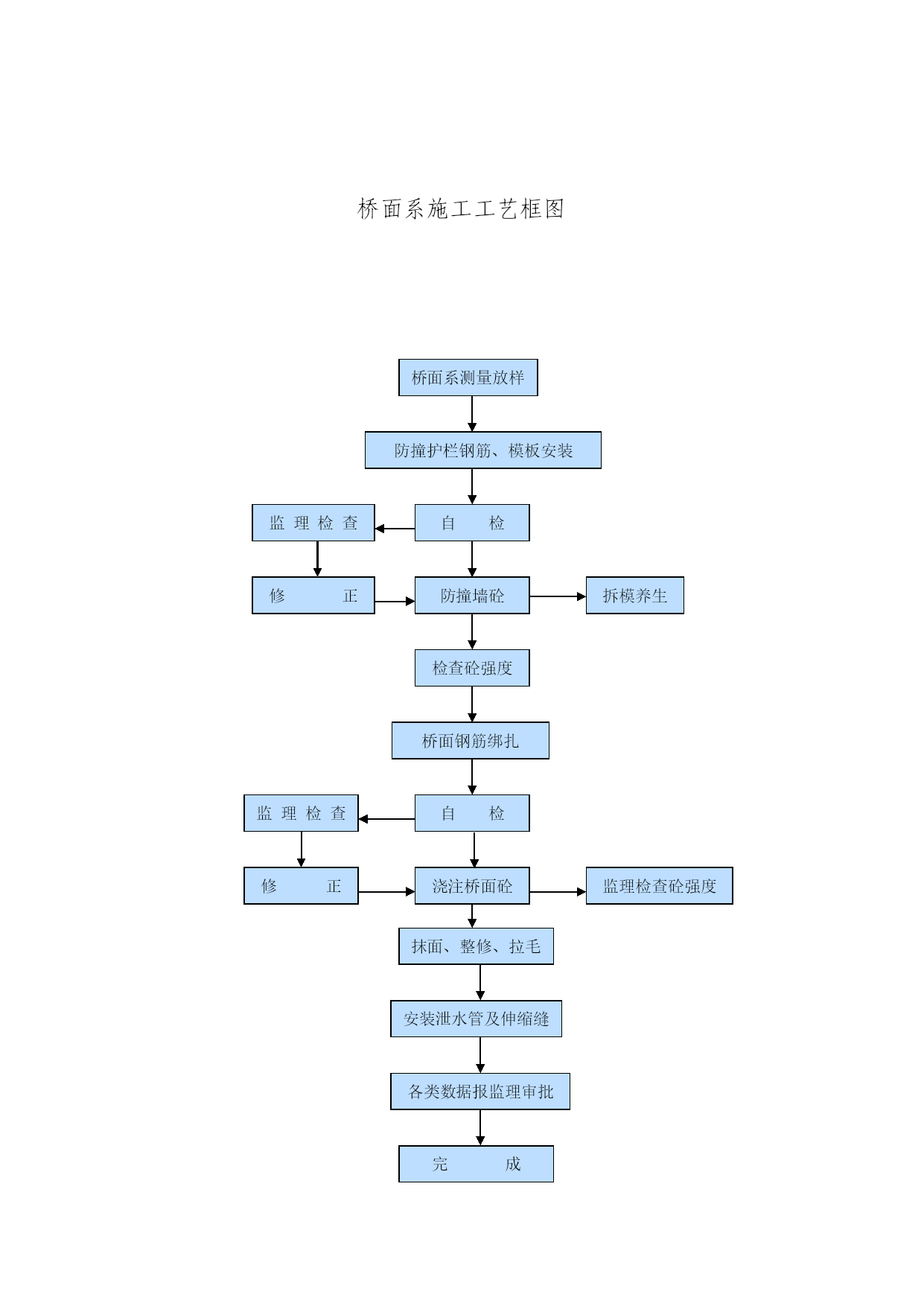 桥面系施工工艺框图

桥面系测量放样

防撞护栏钢筋、模板安装

监 理 检 查

自 检

修 正

防撞墙砼

拆模养生

检查砼强度

桥面钢筋绑扎

监 理 检 查

自 检

修 正

浇注桥面砼

监理检查砼强度

抹面、整修、拉毛

安装泄水管及伸缩缝

各类数据报监理审批

完 成